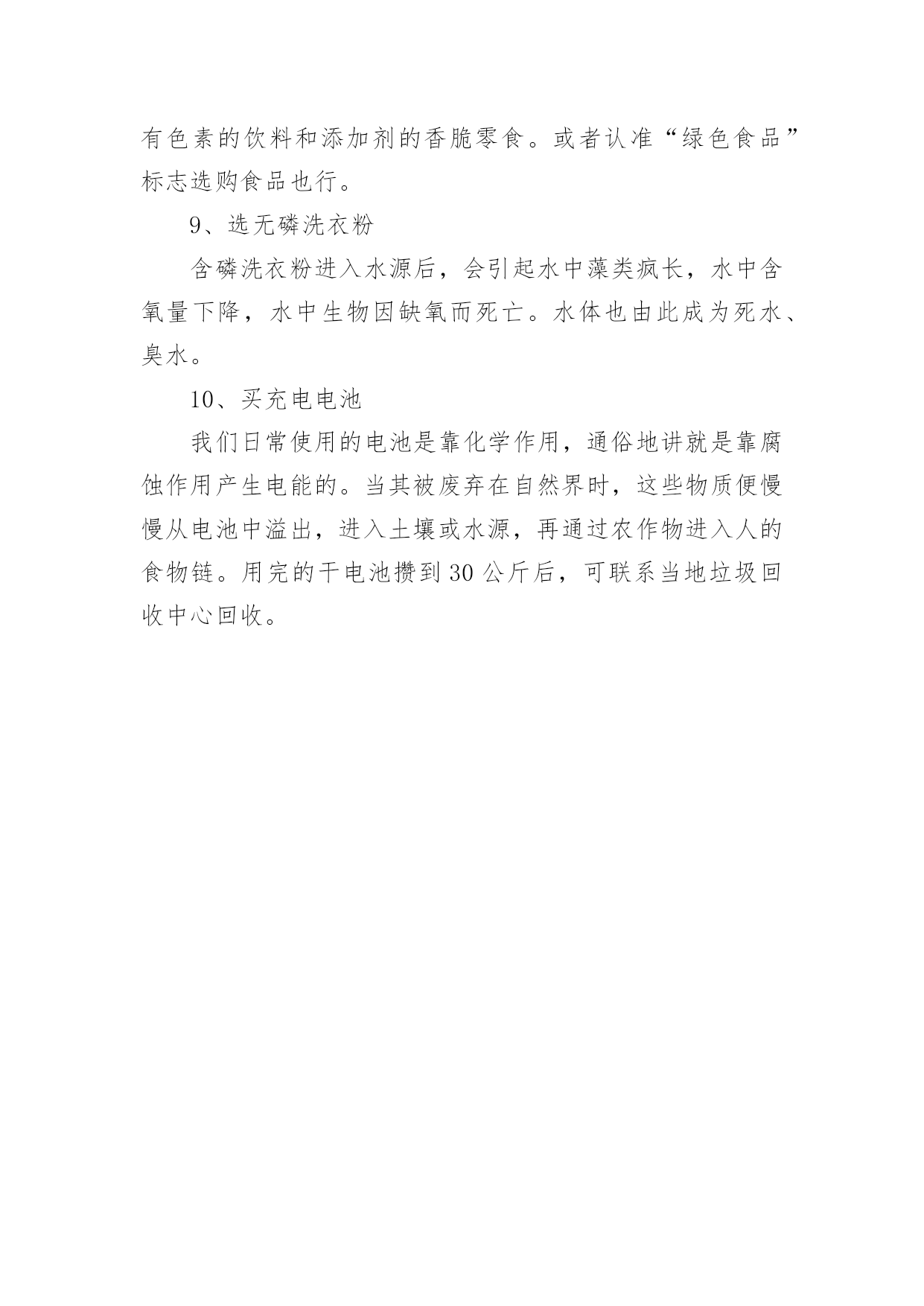 有色素的饮料和添加剂的香脆零食。或者认准“绿色食品”标志选购食品也行。

9、选无磷洗衣粉

含磷洗衣粉进入水源后，会引起水中藻类疯长，水中含氧量下降，水中生物因缺氧而死亡。水体也由此成为死水、臭水。

10、买充电电池

我们日常使用的电池是靠化学作用，通俗地讲就是靠腐蚀作用产生电能的。当其被废弃在自然界时，这些物质便慢慢从电池中溢出，进入土壤或水源，再通过农作物进入人的食物链。用完的干电池攒到30公斤后，可联系当地垃圾回收中心回收。